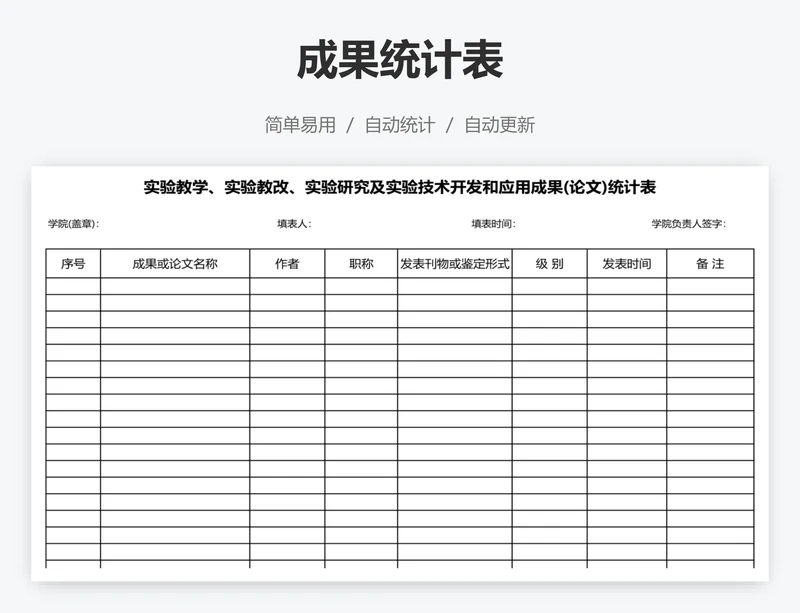 成果统计表

简单易用 / 自动统计 / 自动更新

实验教学、实验教改、实验研究及实验技术开发和应用成果(论文)统计表

学院(盖章): 填表人: 填表时间: 学院负责人签字:

| 序号 | 成果或论文名称 | 作者 | 职称 | 发表刊物或鉴定形式 | 级 别 | 发表时间 | 备 注 |
|---|---|---|---|---|---|---|---|
| | | | | | | | |
| | | | | | | | |
| | | | | | | | |
| | | | | | | | |
| | | | | | | | |
| | | | | | | | |
| | | | | | | | |
| | | | | | | | |
| | | | | | | | |
| | | | | | | | |
| | | | | | | | |
| | | | | | | | |
| | | | | | | | |
| | | | | | | | |
| | | | | | | | |
| | | | | | | | |
| | | | | | | | |